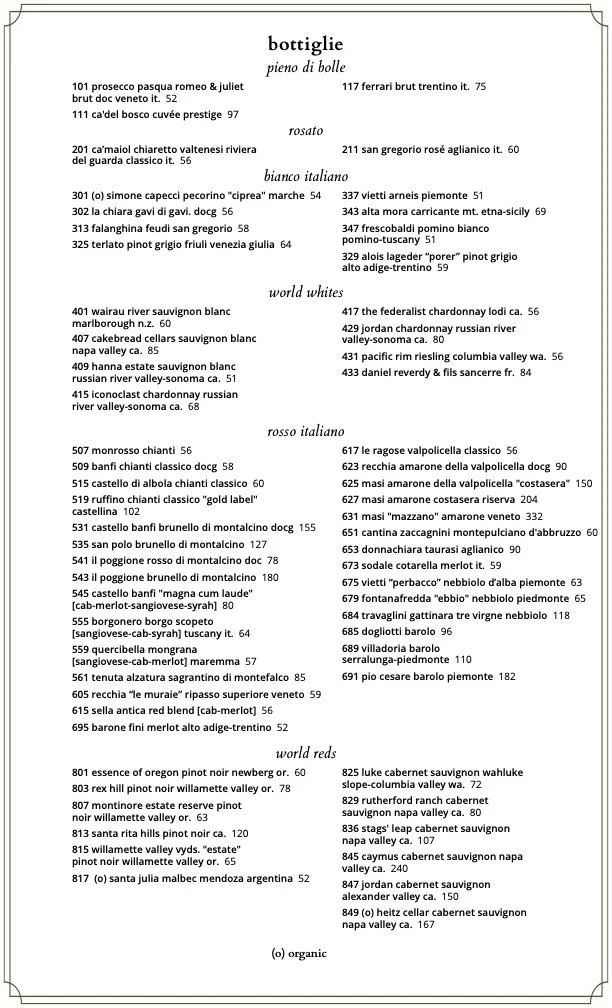 bottiglie

pieno di bolle

101 prosecco pasqua romeo & juliet brut doc veneto it. 52

111 ca'del bosco cuvée prestige 97

117 ferrari brut trentino it. 75

rosato

201 ca'maiol chiaretto valtenesi riviera del guarda classico it. 56

211 san gregorio rosé aglianico it. 60

bianco italiano

301 (o) simone capecci pecorino "ciprea" marche 54

302 la chiara gavi di gavi. docg 56

313 falanghina feudi san gregorio 58

325 terlato pinot grigio friuli venezia giulia 64

337 vietti arneis piemonte 51

343 alta mora carricante mt. etna-sicily 69

347 frescobaldi pomino bianco pomino-tuscany 51

329 alois lageder "porer" pinot grigio alto adige-trentino 59

world whites

401 wairau river sauvignon blanc marlborough n.z. 60

407 cakebread cellars sauvignon blanc napa valley ca. 85

409 hanna estate sauvignon blanc russian river valley-sonoma ca. 51

415 iconoclast chardonnay russian river valley-sonoma ca. 68

417 the federalist chardonnay lodi ca. 56

429 jordan chardonnay russian river valley-sonoma ca. 80

431 pacific rim riesling columbia valley wa. 56

433 daniel reverdy & fils sancerre fr. 84

rosso italiano

507 monrosso chianti 56

509 banfi chianti classico docg 58

515 castello di albola chianti classico 60

519 ruffino chianti classico "gold label" castellina 102

531 castello banfi brunello di montalcino docg 155

535 san polo brunello di montalcino 127

541 il poggione rosso di montalcino doc 78

543 il poggione brunello di montalcino 180

545 castello banfi "magna cum laude" [cab-merlot-sangiovese-syrah] 80

555 borgonero borgo scopeto [sangiovese-cab-syrah] tuscany it. 64

559 quercibella mongrana [sangiovese-cab-merlot] maremma 57

561 tenuta alzatura sagrantino di montefalco 85

605 recchia "le muraie" ripasso superiore veneto 59

615 sella antica red blend [cab-merlot] 56

695 barone fini merlot alto adige-trentino 52

617 le ragose valpolicella classico 56

623 recchia amarone della valpolicella docg 90

625 masi amarone della valpolicella "costasera" 150

627 masi amarone costasera riserva 204

631 masi "mazzano" amarone veneto 332

651 cantina zaccagnini montepulciano d'abbruzzo 60

653 donnachiara taurasi aglianico 90

673 sodale cotarella merlot it. 59

675 vietti "perbacco" nebbiolo d'alba piemonte 63

679 fontanafredda "ebbio" nebbiolo piedmonte 65

684 travaglini gattinara tre virgne nebbiolo 118

685 dogliotti barolo 96

689 villadoria barolo serralunga-piedmonte 110

691 pio cesare barolo piemonte 182

world reds

801 essence of oregon pinot noir newberg or. 60

803 rex hill pinot noir willamette valley or. 78

807 montinore estate reserve pinot noir willamette valley or. 63

813 santa rita hills pinot noir ca. 120

815 willamette valley vyds. "estate" pinot noir willamette valley or. 65

817 (o) santa julia malbec mendoza argentina 52

825 luke cabernet sauvignon wahluke slope-columbia valley wa. 72

829 rutherford ranch cabernet sauvignon napa valley ca. 80

836 stags' leap cabernet sauvignon napa valley ca. 107

845 caymus cabernet sauvignon napa valley ca. 240

847 jordan cabernet sauvignon alexander valley ca. 150

849 (o) heitz cellar cabernet sauvignon napa valley ca. 167

(o) organic